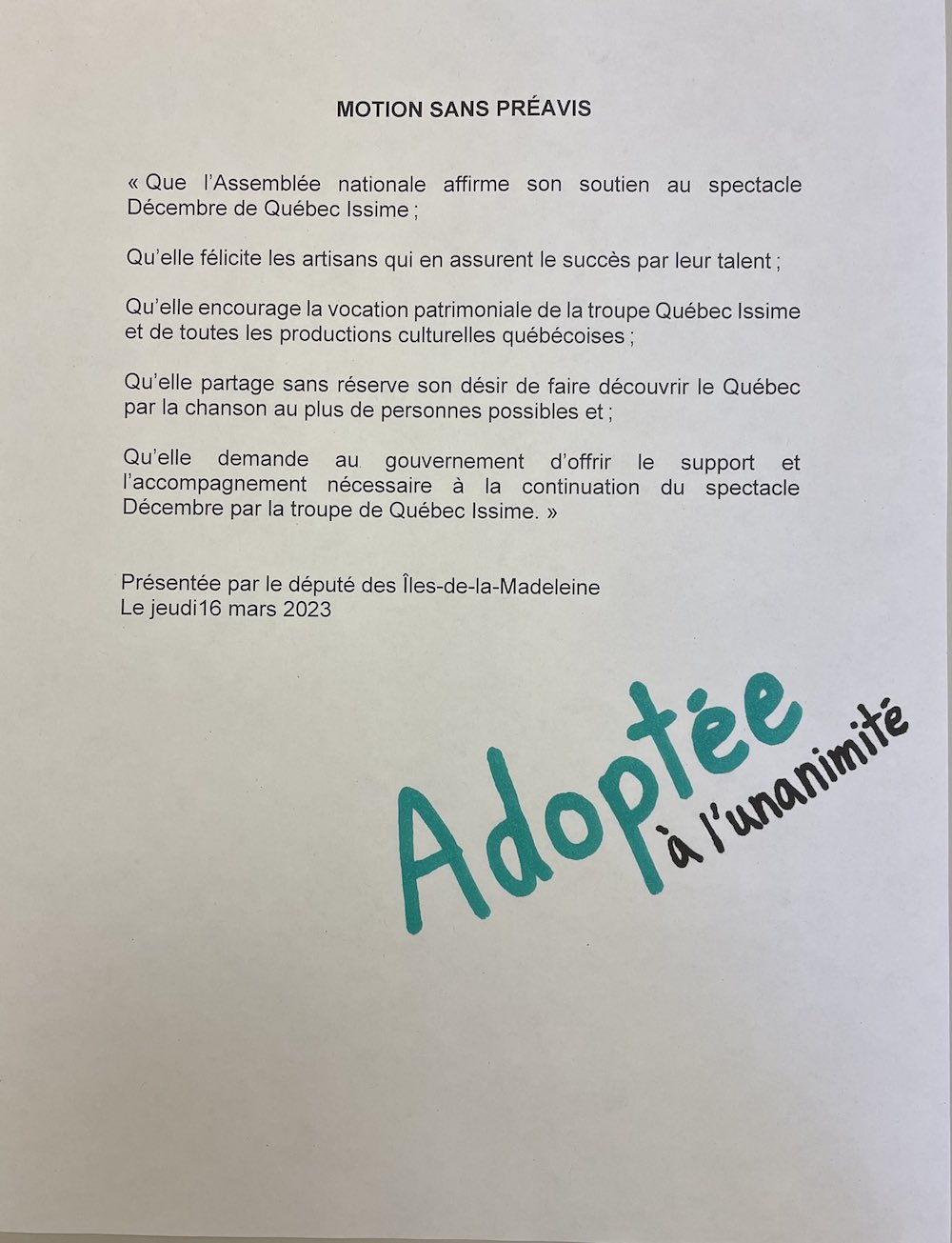 MOTION SANS PRÉAVIS

« Que l'Assemblée nationale affirme son soutien au spectacle Décembre de Québec Issime ;

Qu'elle félicite les artisans qui en assurent le succès par leur talent ;

Qu'elle encourage la vocation patrimoniale de la troupe Québec Issime et de toutes les productions culturelles québécoises ;

Qu'elle partage sans réserve son désir de faire découvrir le Québec par la chanson au plus de personnes possibles et ;

Qu'elle demande au gouvernement d'offrir le support et l'accompagnement nécessaire à la continuation du spectacle Décembre par la troupe de Québec Issime. »

Présentée par le député des Îles-de-la-Madeleine
Le jeudi16 mars 2023

Adoptée
à l'unanimité